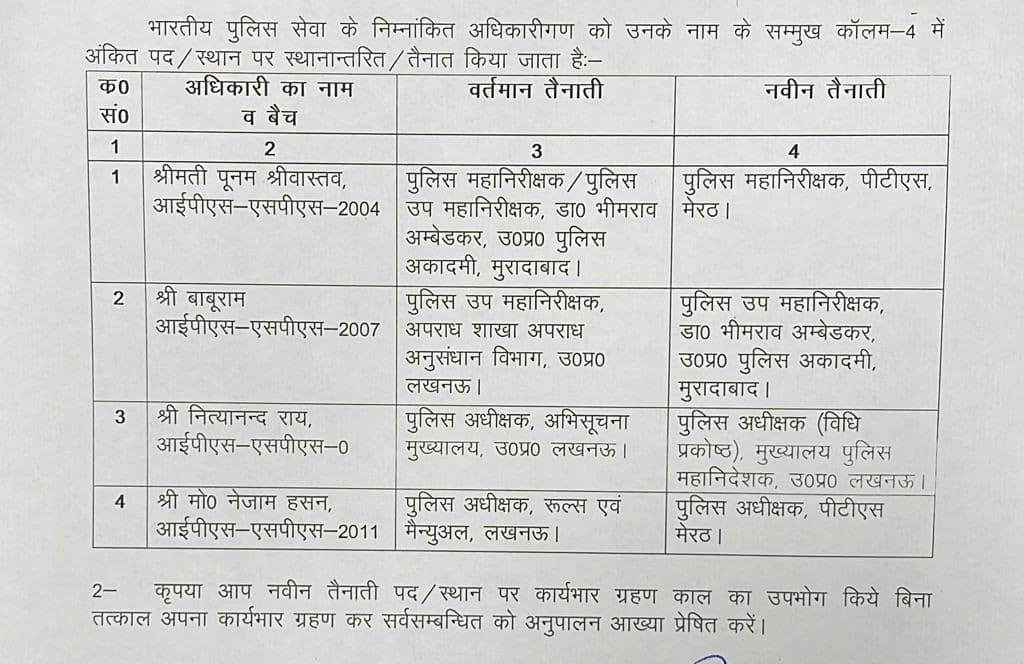 भारतीय पुलिस सेवा के निम्नांकित अधिकारीगण को उनके नाम के सम्मुख कॉलम–4 में अंकित पद/स्थान पर स्थानान्तरित/तैनात किया जाता हैः–

| क0 सं0 | अधिकारी का नाम व बैच | वर्तमान तैनाती | नवीन तैनाती |
|---|---|---|---|
| 1 | 2 | 3 | 4 |
| 1 | श्रीमती पूनम श्रीवास्तव, आईपीएस–एसपीएस–2004 | पुलिस महानिरीक्षक/पुलिस उप महानिरीक्षक, डा0 भीमराव अम्बेडकर, उ0प्र0 पुलिस अकादमी, मुरादाबाद। | पुलिस महानिरीक्षक, पीटीएस, मेरठ। |
| 2 | श्री बाबूराम आईपीएस–एसपीएस–2007 | पुलिस उप महानिरीक्षक, अपराध शाखा अपराध अनुसंधान विभाग, उ0प्र0 लखनऊ। | पुलिस उप महानिरीक्षक, डा0 भीमराव अम्बेडकर, उ0प्र0 पुलिस अकादमी, मुरादाबाद। |
| 3 | श्री नित्यानन्द राय, आईपीएस–एसपीएस–0 | पुलिस अधीक्षक, अभिसूचना मुख्यालय, उ0प्र0 लखनऊ। | पुलिस अधीक्षक (विधि प्रकोष्ठ), मुख्यालय पुलिस महानिदेशक, उ0प्र0 लखनऊ। |
| 4 | श्री मो0 नेजाम हसन, आईपीएस–एसपीएस–2011 | पुलिस अधीक्षक, रूल्स एवं मैन्युअल, लखनऊ। | पुलिस अधीक्षक, पीटीएस मेरठ। |

2– कृपया आप नवीन तैनाती पद/स्थान पर कार्यभार ग्रहण काल का उपभोग किये बिना तत्काल अपना कार्यभार ग्रहण कर सर्वसम्बन्धित को अनुपालन आख्या प्रेषित करें।